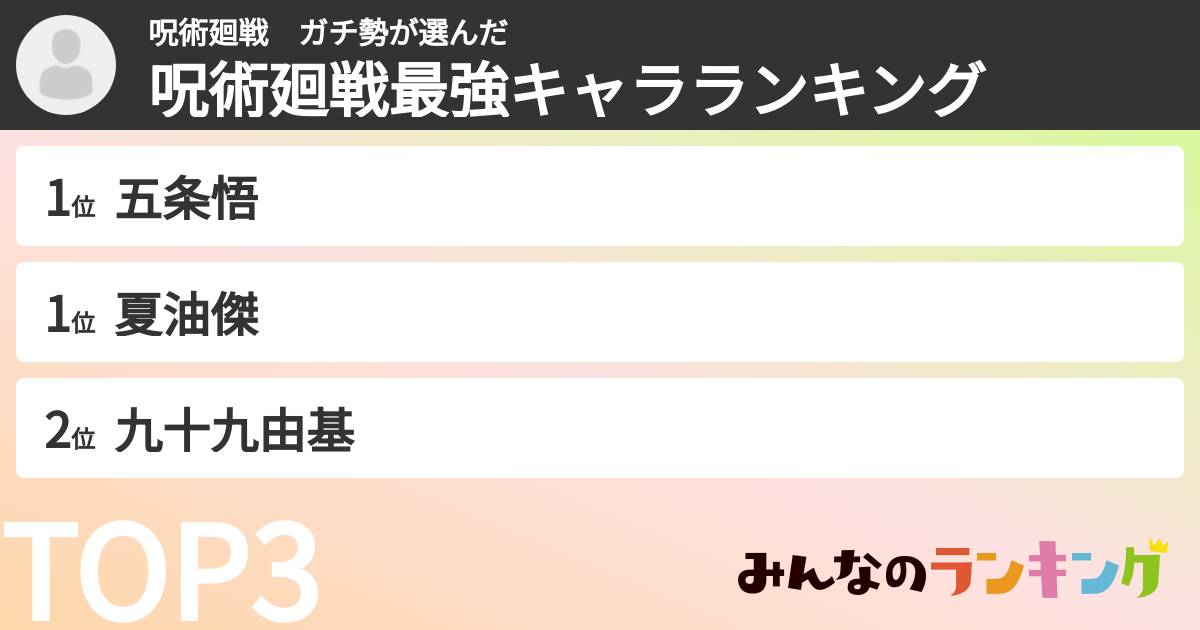 呪術廻戦　ガチ勢が選んだ
呪術廻戦最強キャラランキング

1位 五条悟

1位 夏油傑

2位 九十九由基

TOP3

みんなのランキング